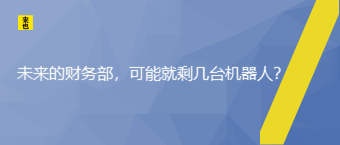 来也

未来的财务部，可能就剩几台机器人？